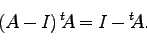 $(A - I)\,{}^tA = I - {}^tA.$